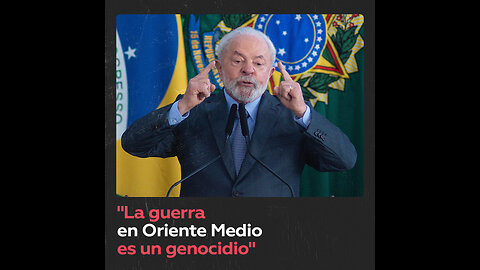 "La guerra en Oriente Medio es un genocidio"